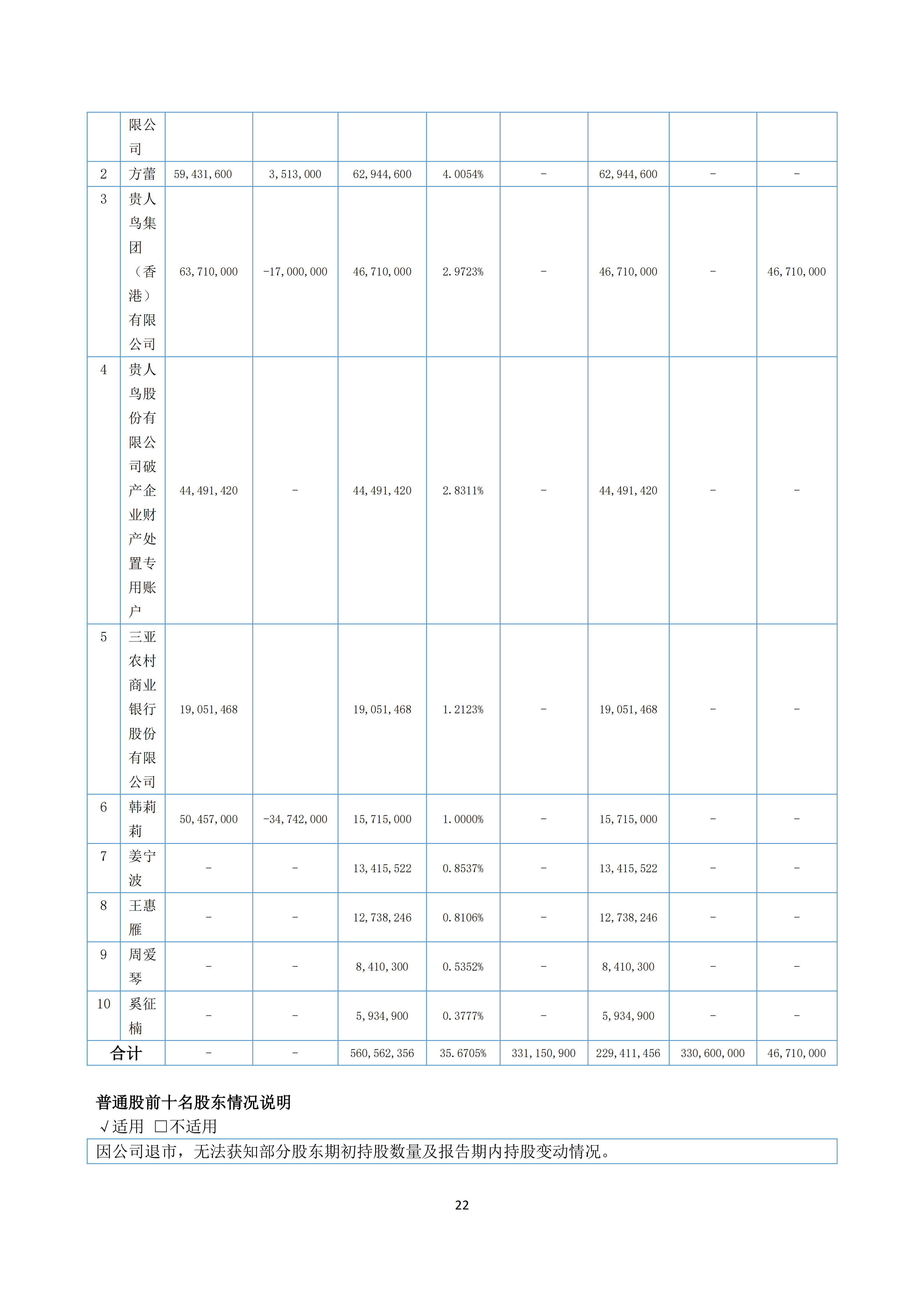 |  | 限公司 |  |  |  |  |  |  |  |  |
|---|---|---|---|---|---|---|---|---|---|
| 2 | 方蕾 | 59,431,600 | 3,513,000 | 62,944,600 | 4.0054% | - | 62,944,600 | - | - |
| 3 | 贵人鸟集团（香港）有限公司 | 63,710,000 | -17,000,000 | 46,710,000 | 2.9723% | - | 46,710,000 | - | 46,710,000 |
| 4 | 贵人鸟股份有限公司破产企业财产处置专用账户 | 44,491,420 | - | 44,491,420 | 2.8311% | - | 44,491,420 | - | - |
| 5 | 三亚农村商业银行股份有限公司 | 19,051,468 |  | 19,051,468 | 1.2123% | - | 19,051,468 | - | - |
| 6 | 韩莉莉 | 50,457,000 | -34,742,000 | 15,715,000 | 1.0000% | - | 15,715,000 | - | - |
| 7 | 姜宁波 | - | - | 13,415,522 | 0.8537% | - | 13,415,522 | - | - |
| 8 | 王惠雁 | - | - | 12,738,246 | 0.8106% | - | 12,738,246 | - | - |
| 9 | 周爱琴 | - | - | 8,410,300 | 0.5352% | - | 8,410,300 | - | - |
| 10 | 奚征楠 | - | - | 5,934,900 | 0.3777% | - | 5,934,900 | - | - |
| 合计 |  | - | - | 560,562,356 | 35.6705% | 331,150,900 | 229,411,456 | 330,600,000 | 46,710,000 |

普通股前十名股东情况说明
√适用 □不适用

因公司退市，无法获知部分股东期初持股数量及报告期内持股变动情况。

22